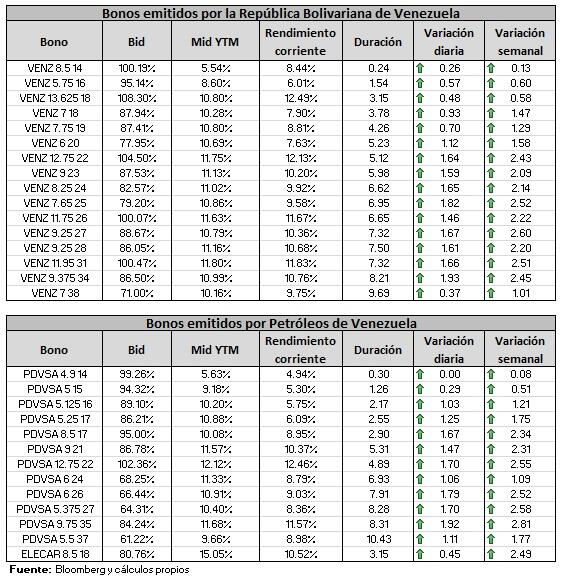 Bonos emitidos por la República Bolivariana de Venezuela

| Bono | Bid | Mid YTM | Rendimiento corriente | Duración | Variación diaria | Variación semanal |
|---|---|---|---|---|---|---|
| VENZ 8.5 14 | 100.19% | 5.54% | 8.44% | 0.24 | 0.26 | 0.13 |
| VENZ 5.75 16 | 95.14% | 8.60% | 6.01% | 1.54 | 0.57 | 0.60 |
| VENZ 13.625 18 | 108.30% | 10.80% | 12.49% | 3.15 | 0.48 | 0.58 |
| VENZ 7 18 | 87.94% | 10.28% | 7.90% | 3.78 | 0.93 | 1.47 |
| VENZ 7.75 19 | 87.41% | 10.80% | 8.81% | 4.26 | 0.70 | 1.29 |
| VENZ 6 20 | 77.95% | 10.69% | 7.63% | 5.23 | 1.12 | 1.58 |
| VENZ 12.75 22 | 104.50% | 11.75% | 12.13% | 5.12 | 1.64 | 2.43 |
| VENZ 9 23 | 87.53% | 11.13% | 10.20% | 5.98 | 1.59 | 2.09 |
| VENZ 8.25 24 | 82.57% | 11.02% | 9.92% | 6.62 | 1.65 | 2.14 |
| VENZ 7.65 25 | 79.20% | 10.86% | 9.58% | 6.95 | 1.82 | 2.52 |
| VENZ 11.75 26 | 100.07% | 11.63% | 11.67% | 6.65 | 1.46 | 2.22 |
| VENZ 9.25 27 | 88.67% | 10.79% | 10.36% | 7.32 | 1.67 | 2.60 |
| VENZ 9.25 28 | 86.05% | 11.16% | 10.68% | 7.50 | 1.61 | 2.20 |
| VENZ 11.95 31 | 100.47% | 11.80% | 11.83% | 7.32 | 1.66 | 2.51 |
| VENZ 9.375 34 | 86.50% | 10.99% | 10.76% | 8.21 | 1.93 | 2.45 |
| VENZ 7 38 | 71.00% | 10.16% | 9.75% | 9.69 | 0.37 | 1.01 |

Bonos emitidos por Petróleos de Venezuela

| Bono | Bid | Mid YTM | Rendimiento corriente | Duración | Variación diaria | Variación semanal |
|---|---|---|---|---|---|---|
| PDVSA 4.9 14 | 99.26% | 5.63% | 4.94% | 0.30 | 0.00 | 0.08 |
| PDVSA 5 15 | 94.32% | 9.18% | 5.30% | 1.26 | 0.29 | 0.51 |
| PDVSA 5.125 16 | 89.10% | 10.20% | 5.75% | 2.17 | 1.03 | 1.21 |
| PDVSA 5.25 17 | 86.21% | 10.88% | 6.09% | 2.55 | 1.25 | 1.75 |
| PDVSA 8.5 17 | 95.00% | 10.08% | 8.95% | 2.90 | 1.67 | 2.34 |
| PDVSA 9 21 | 86.78% | 11.57% | 10.37% | 5.31 | 1.47 | 2.31 |
| PDVSA 12.75 22 | 102.36% | 12.12% | 12.46% | 4.89 | 1.70 | 2.55 |
| PDVSA 6 24 | 68.25% | 11.33% | 8.79% | 6.93 | 1.06 | 1.09 |
| PDVSA 6 26 | 66.44% | 10.91% | 9.03% | 7.91 | 1.79 | 2.52 |
| PDVSA 5.375 27 | 64.31% | 10.40% | 8.36% | 8.28 | 1.70 | 2.58 |
| PDVSA 9.75 35 | 84.24% | 11.68% | 11.57% | 8.31 | 1.92 | 2.81 |
| PDVSA 5.5 37 | 61.22% | 9.66% | 8.98% | 10.43 | 1.11 | 1.77 |
| ELECAR 8.5 18 | 80.76% | 15.05% | 10.52% | 3.15 | 0.45 | 2.49 |

Fuente: Bloomberg y cálculos propios